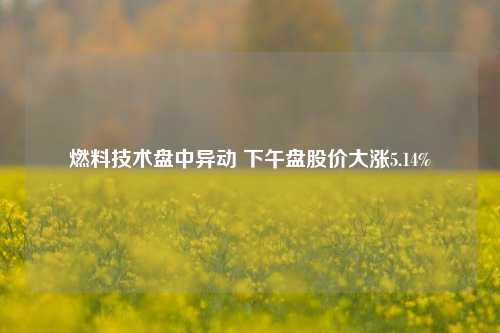 燃料技术盘中异动 下午盘股价大涨5.14%